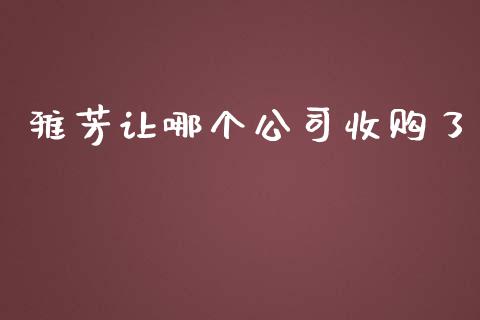 雅芳让哪个公司收购了